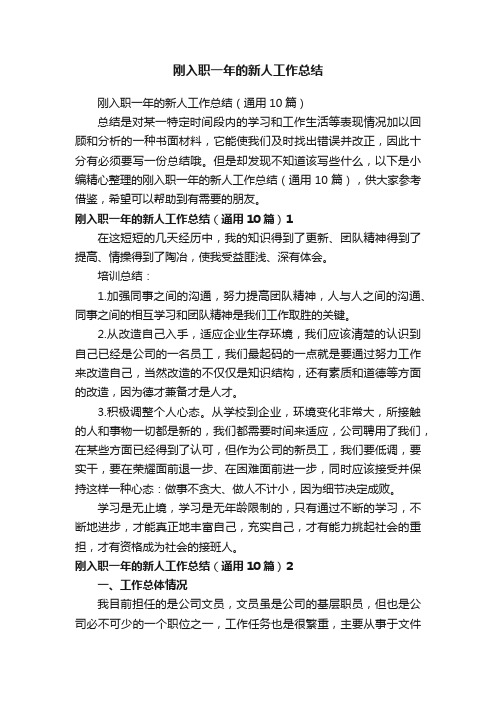 刚入职一年的新人工作总结

刚入职一年的新人工作总结（通用 10 篇）

总结是对某一特定时间段内的学习和工作生活等表现情况加以回顾和分析的一种书面材料，它能使我们及时找出错误并改正，因此十分有必须要写一份总结哦。但是却发现不知道该写些什么，以下是小编精心整理的刚入职一年的新人工作总结（通用 10 篇），供大家参考借鉴，希望可以帮助到有需要的朋友。

刚入职一年的新人工作总结（通用 10 篇）1

在这短短的几天经历中，我的知识得到了更新、团队精神得到了提高、情操得到了陶冶，使我受益匪浅、深有体会。

培训总结：

1.加强同事之间的沟通，努力提高团队精神，人与人之间的沟通、同事之间的相互学习和团队精神是我们工作取胜的关键。

2.从改造自己入手，适应企业生存环境，我们应该清楚的认识到自己已经是公司的一名员工，我们最起码的一点就是要通过努力工作来改造自己，当然改造的不仅仅是知识结构，还有素质和道德等方面的改造，因为德才兼备才是人才。

3.积极调整个人心态。从学校到企业，环境变化非常大，所接触的人和事物一切都是新的，我们都需要时间来适应，公司聘用了我们，在某些方面已经得到了认可，但作为公司的新员工，我们要低调，要实干，要在荣耀面前退一步、在困难面前进一步，同时应该接受并保持这样一种心态：做事不贪大、做人不计小，因为细节决定成败。

学习是无止境，学习是无年龄限制的，只有通过不断的学习，不断地进步，才能真正地丰富自己，充实自己，才有能力挑起社会的重担，才有资格成为社会的接班人。

刚入职一年的新人工作总结（通用 10 篇）2

一、工作总体情况

我目前担任的是公司文员，文员虽是公司的基层职员，但也是公司必不可少的一个职位之一，工作任务也是很繁重，主要从事于文件